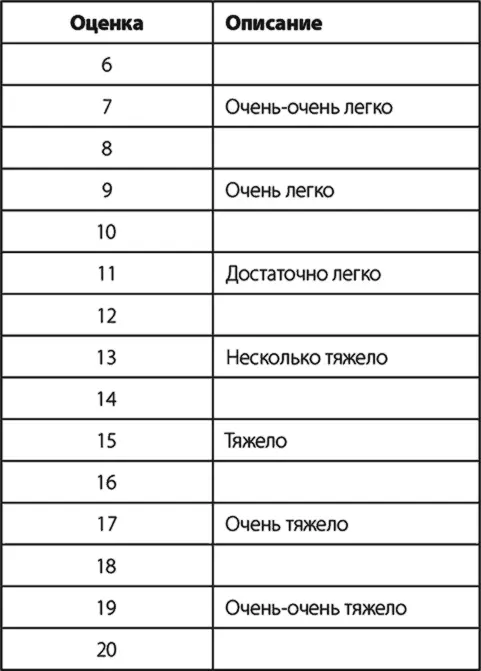 | Оценка | Описание |
|---|---|
| 6 | |
| 7 | Очень-очень легко |
| 8 | |
| 9 | Очень легко |
| 10 | |
| 11 | Достаточно легко |
| 12 | |
| 13 | Несколько тяжело |
| 14 | |
| 15 | Тяжело |
| 16 | |
| 17 | Очень тяжело |
| 18 | |
| 19 | Очень-очень тяжело |
| 20 | |